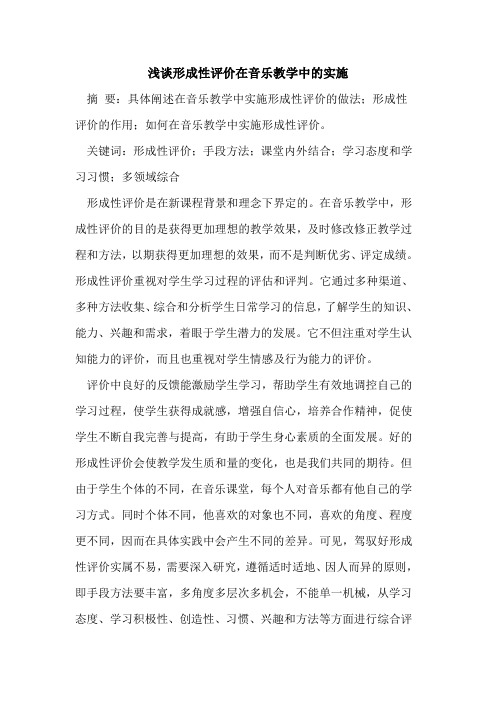 浅谈形成性评价在音乐教学中的实施

摘 要：具体阐述在音乐教学中实施形成性评价的做法；形成性评价的作用；如何在音乐教学中实施形成性评价。

关键词：形成性评价；手段方法；课堂内外结合；学习态度和学习习惯；多领域综合

形成性评价是在新课程背景和理念下界定的。在音乐教学中，形成性评价的目的是获得更加理想的教学效果，及时修改修正教学过程和方法，以期获得更加理想的效果，而不是判断优劣、评定成绩。形成性评价重视对学生学习过程的评估和评判。它通过多种渠道、多种方法收集、综合和分析学生日常学习的信息，了解学生的知识、能力、兴趣和需求，着眼于学生潜力的发展。它不但注重对学生认知能力的评价，而且也重视对学生情感及行为能力的评价。

评价中良好的反馈能激励学生学习，帮助学生有效地调控自己的学习过程，使学生获得成就感，增强自信心，培养合作精神，促使学生不断自我完善与提高，有助于学生身心素质的全面发展。好的形成性评价会使教学发生质和量的变化，也是我们共同的期待。但由于学生个体的不同，在音乐课堂，每个人对音乐都有他自己的学习方式。同时个体不同，他喜欢的对象也不同，喜欢的角度、程度更不同，因而在具体实践中会产生不同的差异。可见，驾驭好形成性评价实属不易，需要深入研究，遵循适时适地、因人而异的原则，即手段方法要丰富，多角度多层次多机会，不能单一机械，从学习态度、学习积极性、创造性、习惯、兴趣和方法等方面进行综合评